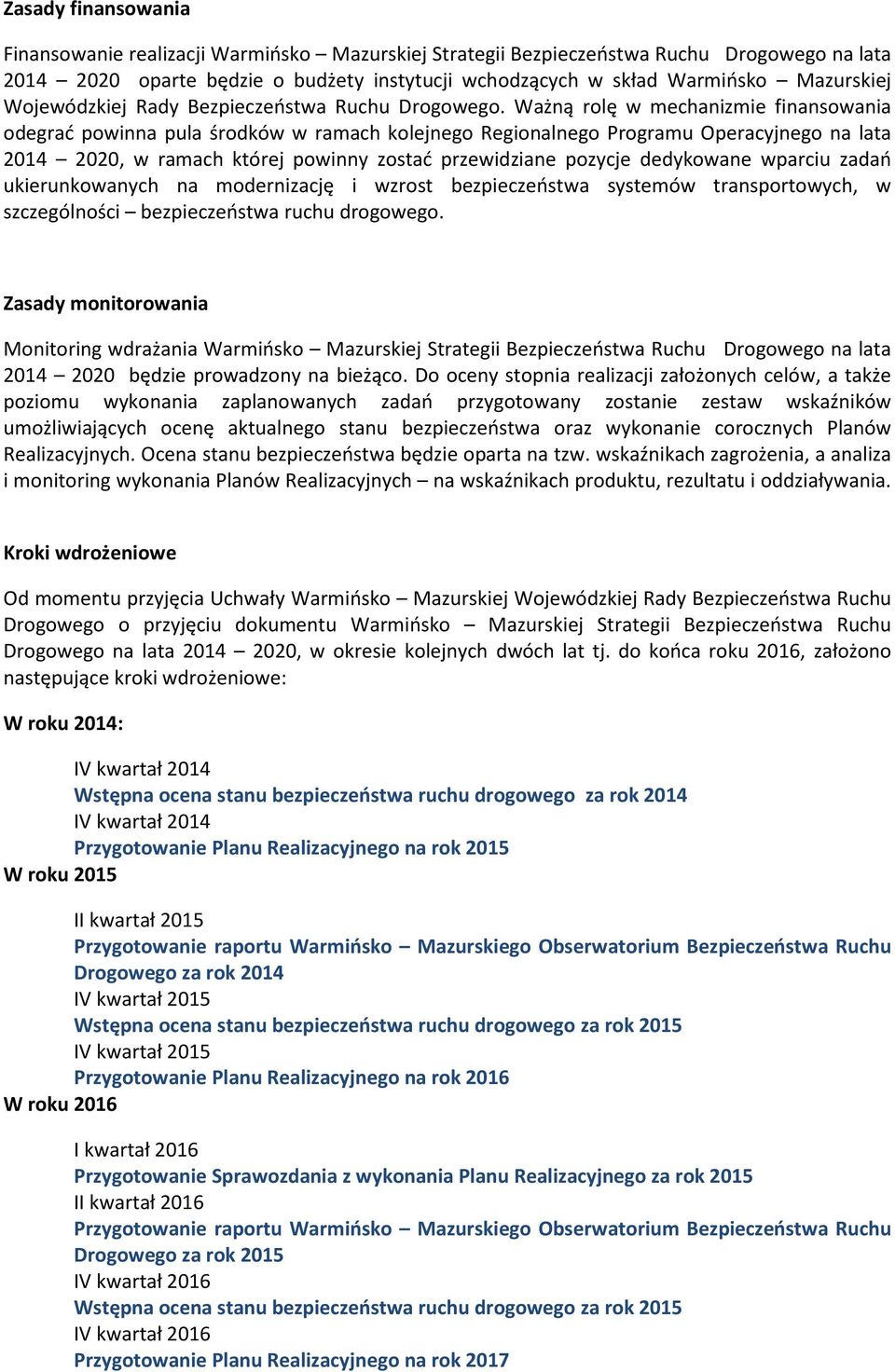 Zasady finansowania

Finansowanie realizacji Warmińsko – Mazurskiej Strategii Bezpieczeństwa Ruchu Drogowego na lata 2014 – 2020 oparte będzie o budżety instytucji wchodzących w skład Warmińsko – Mazurskiej Wojewódzkiej Rady Bezpieczeństwa Ruchu Drogowego. Ważną rolę w mechanizmie finansowania odegrać powinna pula środków w ramach kolejnego Regionalnego Programu Operacyjnego na lata 2014 – 2020, w ramach której powinny zostać przewidziane pozycje dedykowane wparciu zadań ukierunkowanych na modernizację i wzrost bezpieczeństwa systemów transportowych, w szczególności – bezpieczeństwa ruchu drogowego.

Zasady monitorowania

Monitoring wdrażania Warmińsko – Mazurskiej Strategii Bezpieczeństwa Ruchu Drogowego na lata 2014 – 2020 będzie prowadzony na bieżąco. Do oceny stopnia realizacji założonych celów, a także poziomu wykonania zaplanowanych zadań przygotowany zostanie zestaw wskaźników umożliwiających ocenę aktualnego stanu bezpieczeństwa oraz wykonanie corocznych Planów Realizacyjnych. Ocena stanu bezpieczeństwa będzie oparta na tzw. wskaźnikach zagrożenia, a analiza i monitoring wykonania Planów Realizacyjnych – na wskaźnikach produktu, rezultatu i oddziaływania.

Kroki wdrożeniowe

Od momentu przyjęcia Uchwały Warmińsko – Mazurskiej Wojewódzkiej Rady Bezpieczeństwa Ruchu Drogowego o przyjęciu dokumentu Warmińsko – Mazurskiej Strategii Bezpieczeństwa Ruchu Drogowego na lata 2014 – 2020, w okresie kolejnych dwóch lat tj. do końca roku 2016, założono następujące kroki wdrożeniowe:

W roku 2014:

IV kwartał 2014
Wstępna ocena stanu bezpieczeństwa ruchu drogowego za rok 2014
IV kwartał 2014
Przygotowanie Planu Realizacyjnego na rok 2015

W roku 2015

II kwartał 2015
Przygotowanie raportu Warmińsko – Mazurskiego Obserwatorium Bezpieczeństwa Ruchu Drogowego za rok 2014
IV kwartał 2015
Wstępna ocena stanu bezpieczeństwa ruchu drogowego za rok 2015
IV kwartał 2015
Przygotowanie Planu Realizacyjnego na rok 2016

W roku 2016

I kwartał 2016
Przygotowanie Sprawozdania z wykonania Planu Realizacyjnego za rok 2015
II kwartał 2016
Przygotowanie raportu Warmińsko – Mazurskiego Obserwatorium Bezpieczeństwa Ruchu Drogowego za rok 2015
IV kwartał 2016
Wstępna ocena stanu bezpieczeństwa ruchu drogowego za rok 2015
IV kwartał 2016
Przygotowanie Planu Realizacyjnego na rok 2017